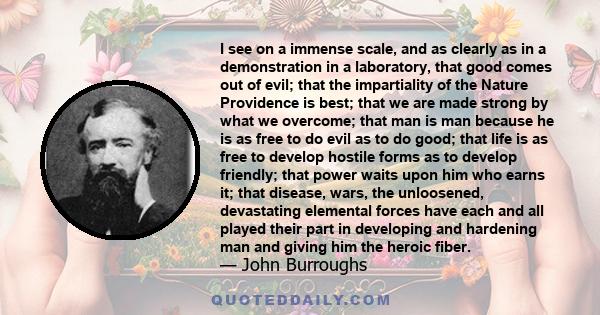 I see on a immense scale, and as clearly as in a demonstration in a laboratory, that good comes out of evil; that the impartiality of the Nature Providence is best; that we are made strong by what we overcome; that man is man because he is as free to do evil as to do good; that life is as free to develop hostile forms as to develop friendly; that power waits upon him who earns it; that disease, wars, the unloosened, devastating elemental forces have each and all played their part in developing and hardening man and giving him the heroic fiber.
— John Burroughs

QUOTEDDAILY.COM